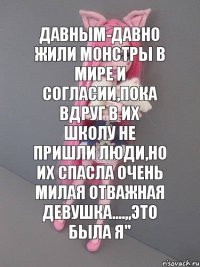 ДАВНЫМ-ДАВНО ЖИЛИ МОНСТРЫ В МИРЕ И СОГЛАСИИ,ПОКА ВДРУГ В ИХ ШКОЛУ НЕ ПРИШЛИ ЛЮДИ,НО ИХ СПАСЛА ОЧЕНЬ МИЛАЯ ОТВАЖНАЯ ДЕВУШКА....,,ЭТО БЫЛА Я"

risovach.ru